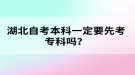 湖北自考本科一定要先考专科吗？